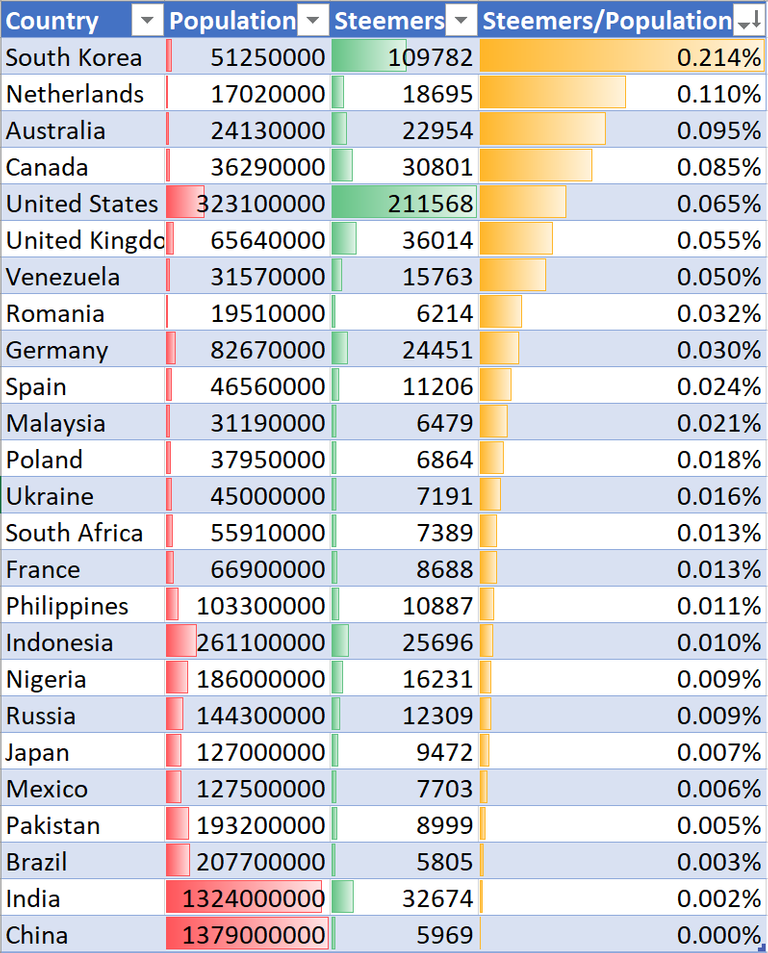 | Country | Population | Steemers | Steemers/Population |
|---|---|---|---|
| South Korea | 51250000 | 109782 | 0.214% |
| Netherlands | 17020000 | 18695 | 0.110% |
| Australia | 24130000 | 22954 | 0.095% |
| Canada | 36290000 | 30801 | 0.085% |
| United States | 323100000 | 211568 | 0.065% |
| United Kingdo | 65640000 | 36014 | 0.055% |
| Venezuela | 31570000 | 15763 | 0.050% |
| Romania | 19510000 | 6214 | 0.032% |
| Germany | 82670000 | 24451 | 0.030% |
| Spain | 46560000 | 11206 | 0.024% |
| Malaysia | 31190000 | 6479 | 0.021% |
| Poland | 37950000 | 6864 | 0.018% |
| Ukraine | 45000000 | 7191 | 0.016% |
| South Africa | 55910000 | 7389 | 0.013% |
| France | 66900000 | 8688 | 0.013% |
| Philippines | 103300000 | 10887 | 0.011% |
| Indonesia | 261100000 | 25696 | 0.010% |
| Nigeria | 186000000 | 16231 | 0.009% |
| Russia | 144300000 | 12309 | 0.009% |
| Japan | 127000000 | 9472 | 0.007% |
| Mexico | 127500000 | 7703 | 0.006% |
| Pakistan | 193200000 | 8999 | 0.005% |
| Brazil | 207700000 | 5805 | 0.003% |
| India | 1324000000 | 32674 | 0.002% |
| China | 1379000000 | 5969 | 0.000% |